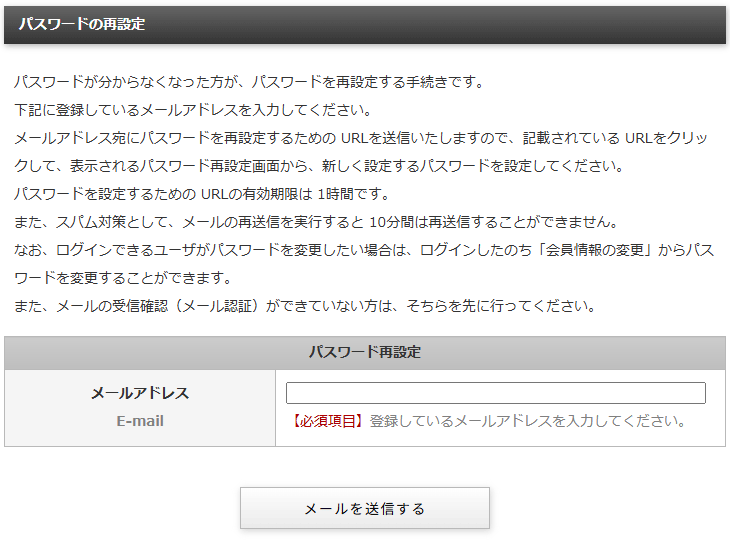 パスワードの再設定

パスワードが分からなくなった方が、パスワードを再設定する手続きです。
下記に登録しているメールアドレスを入力してください。
メールアドレス宛にパスワードを再設定するための URLを送信いたしますので、記載されている URLをクリックして、表示されるパスワード再設定画面から、新しく設定するパスワードを設定してください。
パスワードを設定するための URLの有効期限は 1時間です。
また、スパム対策として、メールの再送信を実行すると 10分間は再送信することができません。
なお、ログインできるユーザがパスワードを変更したい場合は、ログインしたのち「会員情報の変更」からパスワードを変更することができます。
また、メールの受信確認（メール認証）ができていない方は、そちらを先に行ってください。

| パスワード再設定 | |
|---|---|
| メールアドレス E-mail | 【必須項目】登録しているメールアドレスを入力してください。 |

メールを送信する